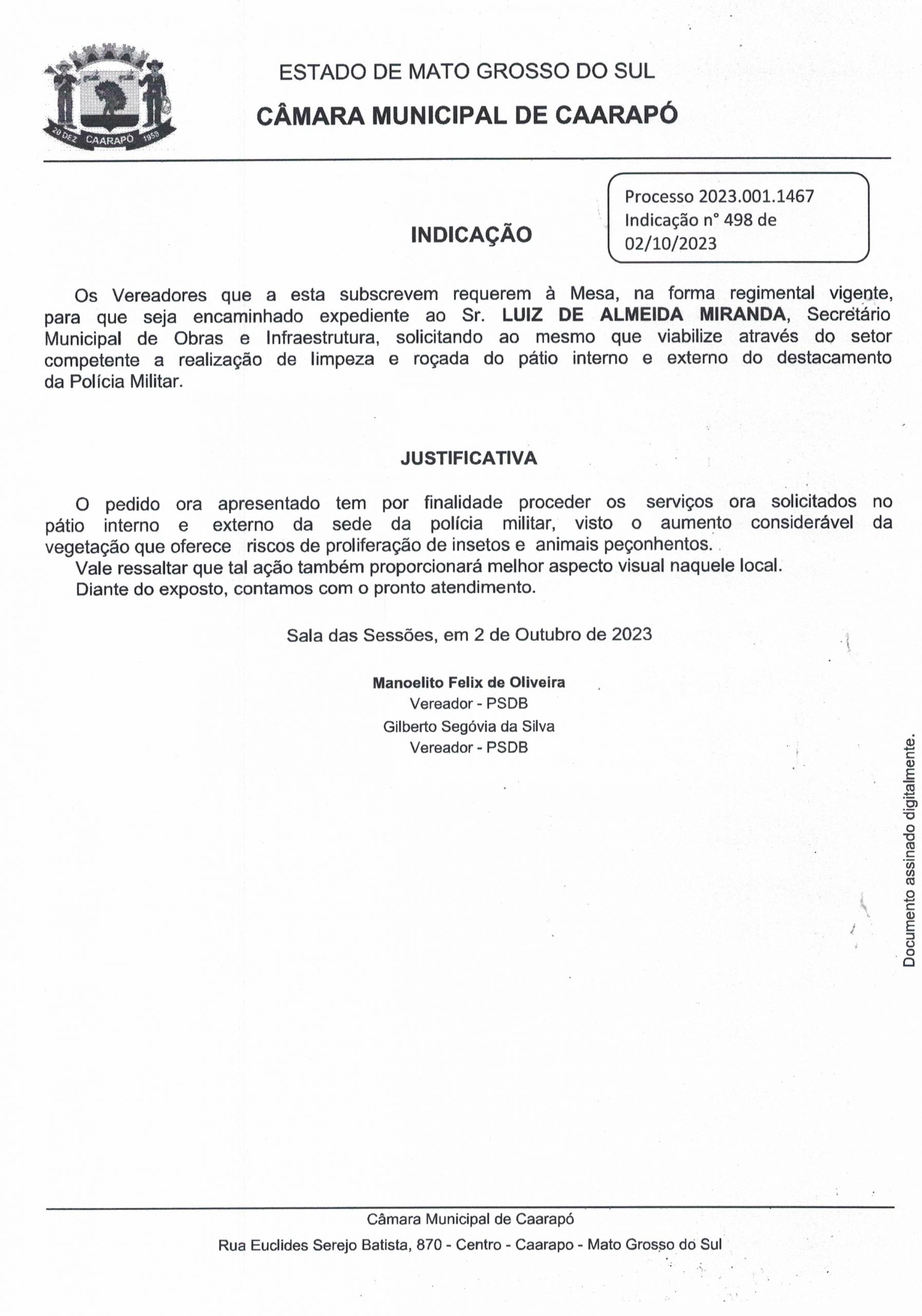 20 DEZ CAARAPÓ 1958

ESTADO DE MATO GROSSO DO SUL

CÂMARA MUNICIPAL DE CAARAPÓ

Processo 2023.001.1467
Indicação n° 498 de 02/10/2023

INDICAÇÃO

Os Vereadores que a esta subscrevem requerem à Mesa, na forma regimental vigente, para que seja encaminhado expediente ao Sr. LUIZ DE ALMEIDA MIRANDA, Secretário Municipal de Obras e Infraestrutura, solicitando ao mesmo que viabilize através do setor competente a realização de limpeza e roçada do pátio interno e externo do destacamento da Polícia Militar.

JUSTIFICATIVA

O pedido ora apresentado tem por finalidade proceder os serviços ora solicitados no pátio interno e externo da sede da polícia militar, visto o aumento considerável da vegetação que oferece riscos de proliferação de insetos e animais peçonhentos.
Vale ressaltar que tal ação também proporcionará melhor aspecto visual naquele local.
Diante do exposto, contamos com o pronto atendimento.

Sala das Sessões, em 2 de Outubro de 2023

Manoelito Felix de Oliveira
Vereador - PSDB
Gilberto Segóvia da Silva
Vereador - PSDB

Documento assinado digitalmente.

Câmara Municipal de Caarapó
Rua Euclides Serejo Batista, 870 - Centro - Caarapo - Mato Grosso do Sul